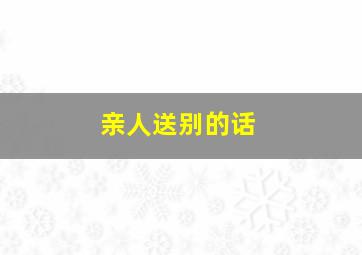 亲人送别的话